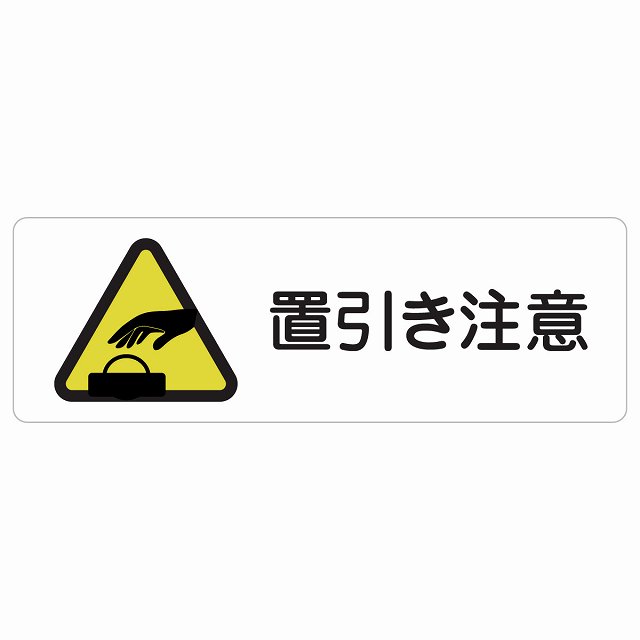 置引き注意